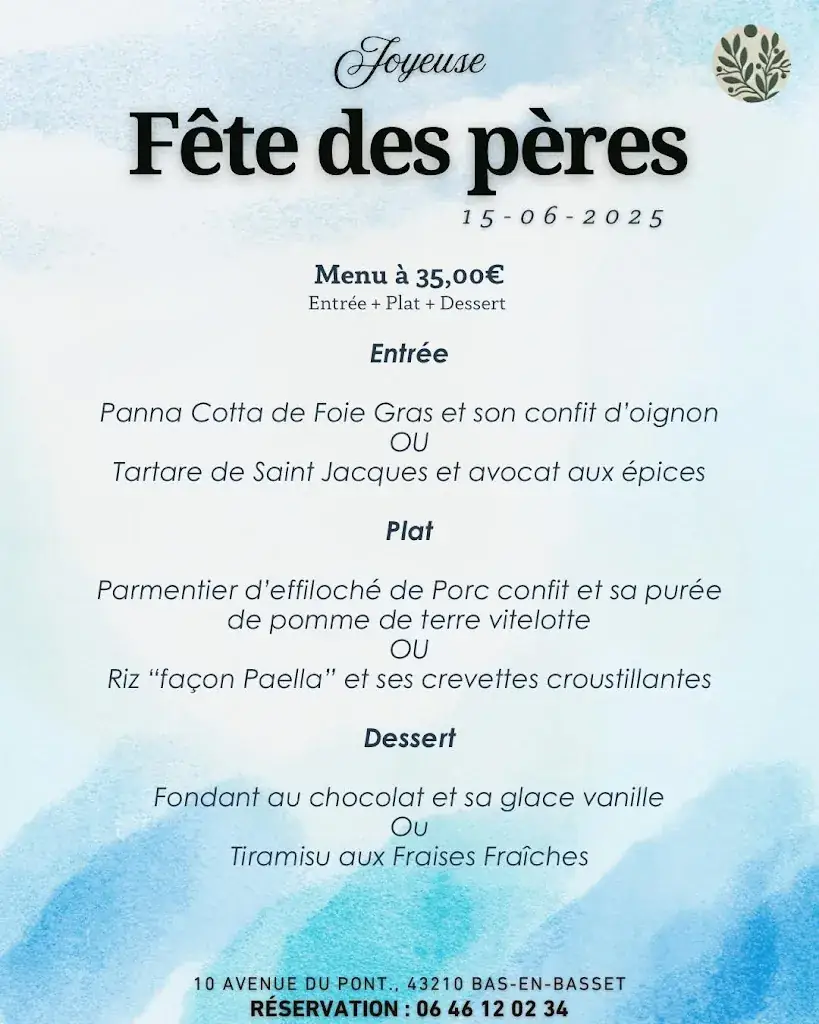 Joyeuse
Fête des pères
15-06-2025

Menu à 35,00€
Entrée + Plat + Dessert

Entrée

Panna Cotta de Foie Gras et son confit d'oignon
OU
Tartare de Saint Jacques et avocat aux épices

Plat

Parmentier d'effiloché de Porc confit et sa purée de pomme de terre vitelotte
OU
Riz "façon Paella" et ses crevettes croustillantes

Dessert

Fondant au chocolat et sa glace vanille
Ou
Tiramisu aux Fraises Fraîches

10 AVENUE DU PONT., 43210 BAS-EN-BASSET
RÉSERVATION : 06 46 12 02 34